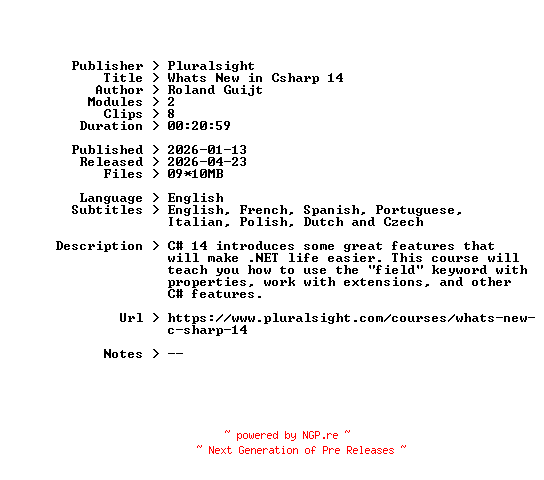 Publisher > Pluralsight
Title > Whats New in Csharp 14
Author > Roland Guijt
Modules > 2
Clips > 8
Duration > 00:20:59

Published > 2026-01-13
Released > 2026-04-23
Files > 09*10MB

Language > English
Subtitles > English, French, Spanish, Portuguese, Italian, Polish, Dutch and Czech

Description > C# 14 introduces some great features that will make .NET life easier. This course will teach you how to use the "field" keyword with properties, work with extensions, and other C# features.

Url > https://www.pluralsight.com/courses/whats-new-c-sharp-14

Notes > --

~ powered by NGP.re ~
~ Next Generation of Pre Releases ~